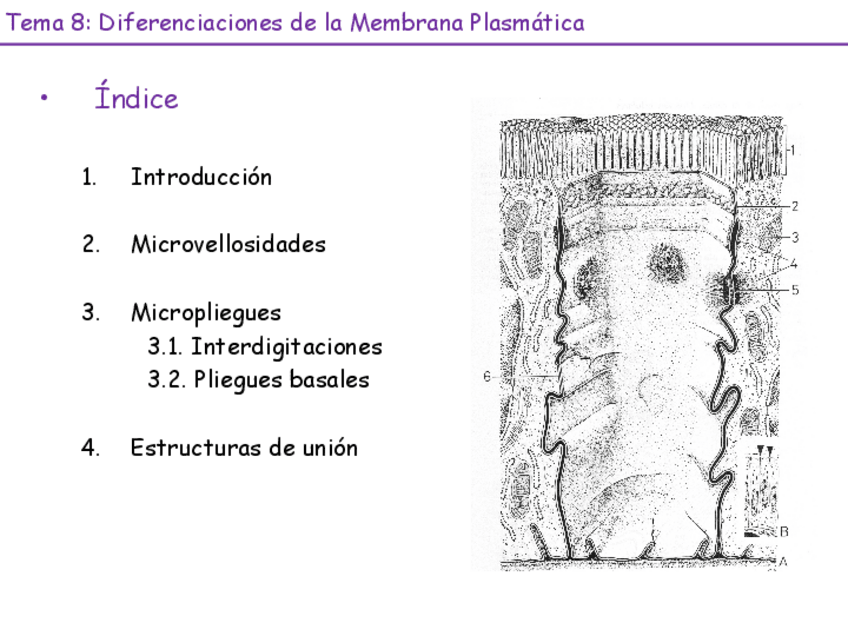 Tema 8: Diferenciaciones de la Membrana Plasmática

• Índice

1. Introducción

2. Microvellosidades

3. Micropliegues
3.1. Interdigitaciones
3.2. Pliegues basales

4. Estructuras de unión

1
2
3
4
5
6
B
A